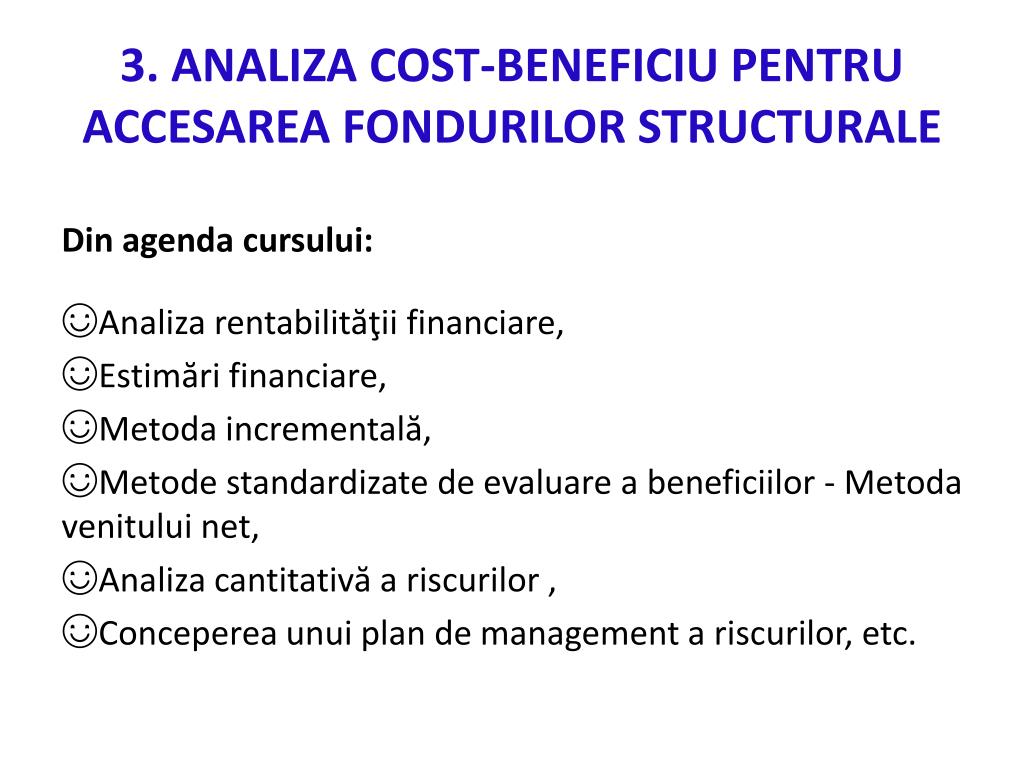 3. ANALIZA COST-BENEFICIU PENTRU ACCESAREA FONDURILOR STRUCTURALE

Din agenda cursului:

☺Analiza rentabilităţii financiare,

☺Estimări financiare,

☺Metoda incrementală,

☺Metode standardizate de evaluare a beneficiilor - Metoda venitului net,

☺Analiza cantitativă a riscurilor ,

☺Conceperea unui plan de management a riscurilor, etc.